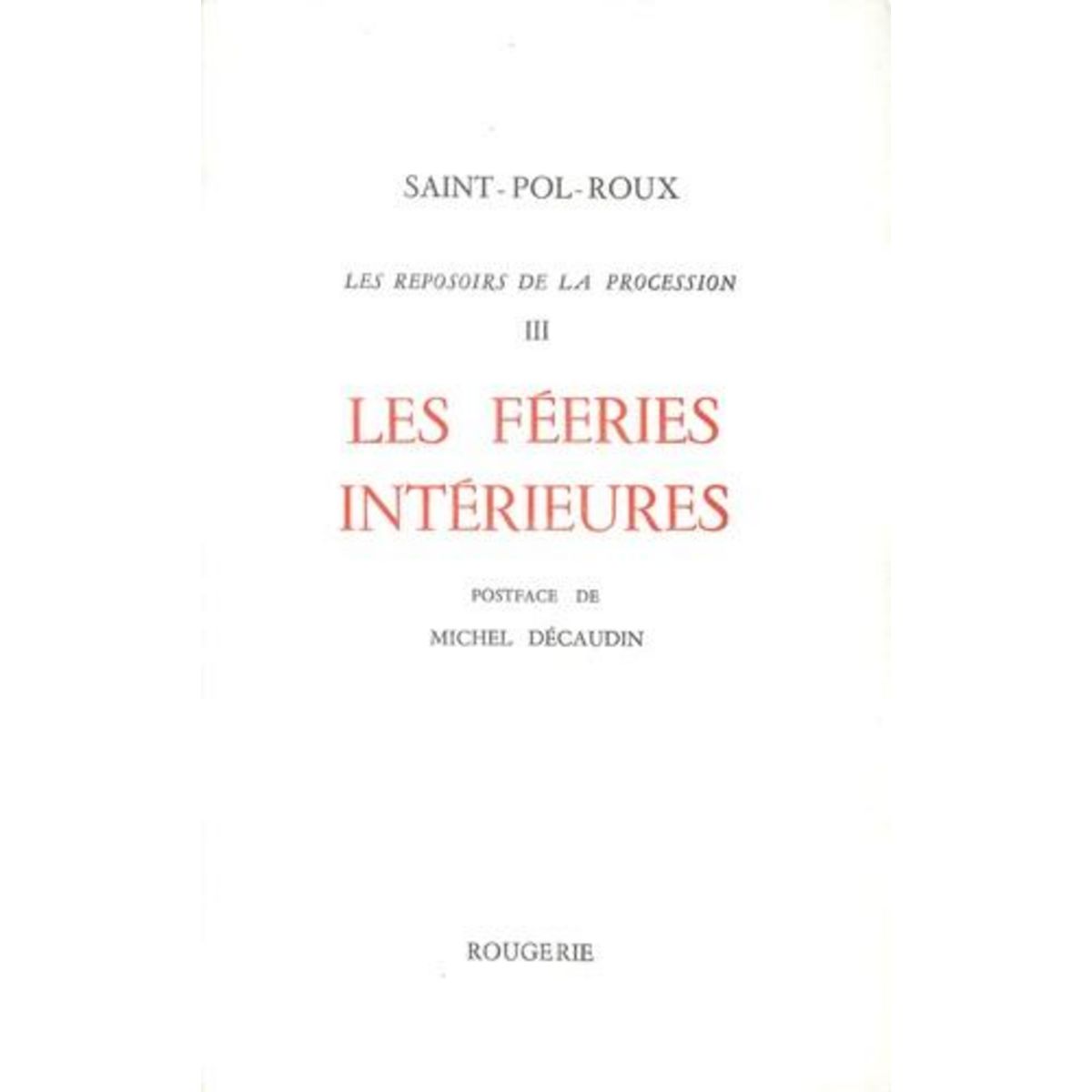 SAINT-POL-ROUX

LES REPOSOIRS DE LA PROCESSION
III

LES FÉERIES
INTÉRIEURES

POSTFACE DE
MICHEL DÉCAUDIN

ROUGERIE